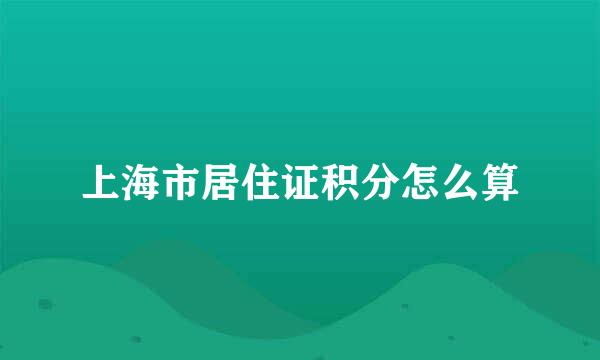 上海市居住证积分怎么算